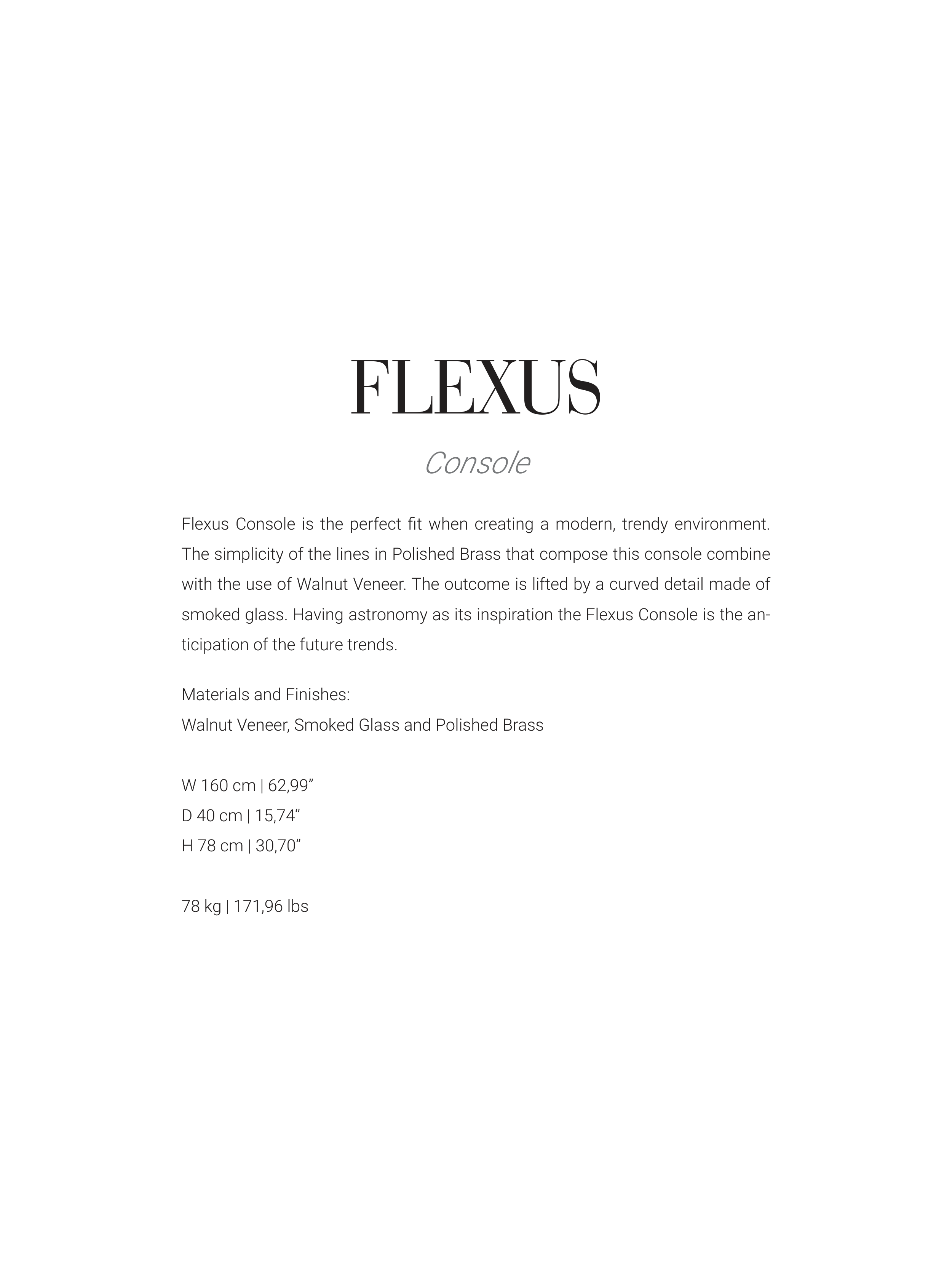 FLEXUS

Console

Flexus Console is the perfect fit when creating a modern, trendy environment. The simplicity of the lines in Polished Brass that compose this console combine with the use of Walnut Veneer. The outcome is lifted by a curved detail made of smoked glass. Having astronomy as its inspiration the Flexus Console is the anticipation of the future trends.

Materials and Finishes:
Walnut Veneer, Smoked Glass and Polished Brass

W 160 cm | 62,99"
D 40 cm | 15,74"
H 78 cm | 30,70"

78 kg | 171,96 lbs